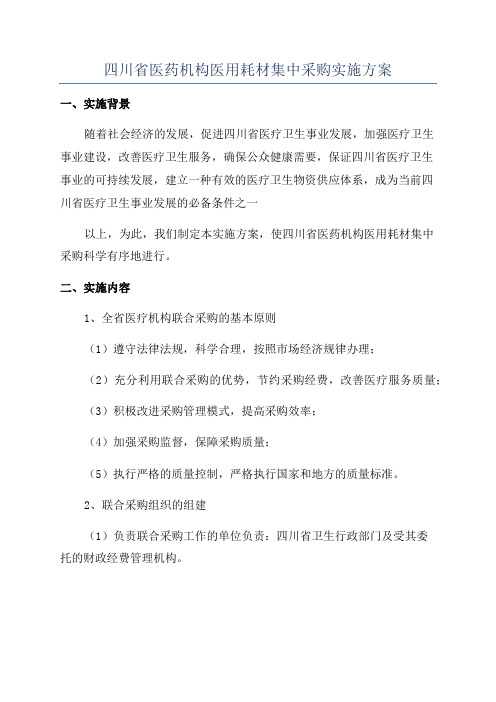 四川省医药机构医用耗材集中采购实施方案

一、实施背景

随着社会经济的发展，促进四川省医疗卫生事业发展，加强医疗卫生事业建设，改善医疗卫生服务，确保公众健康需要，保证四川省医疗卫生事业的可持续发展，建立一种有效的医疗卫生物资供应体系，成为当前四川省医疗卫生事业发展的必备条件之一

以上，为此，我们制定本实施方案，使四川省医药机构医用耗材集中采购科学有序地进行。

二、实施内容

1、全省医疗机构联合采购的基本原则

（1）遵守法律法规，科学合理，按照市场经济规律办理；

（2）充分利用联合采购的优势，节约采购经费，改善医疗服务质量；

（3）积极改进采购管理模式，提高采购效率；

（4）加强采购监督，保障采购质量；

（5）执行严格的质量控制，严格执行国家和地方的质量标准。

2、联合采购组织的组建

（1）负责联合采购工作的单位负责：四川省卫生行政部门及受其委托的财政经费管理机构。